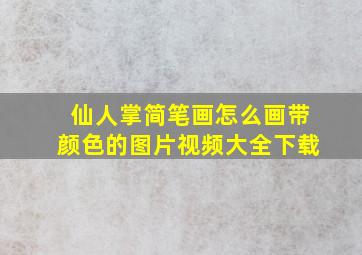 仙人掌简笔画怎么画带颜色的图片视频大全下载